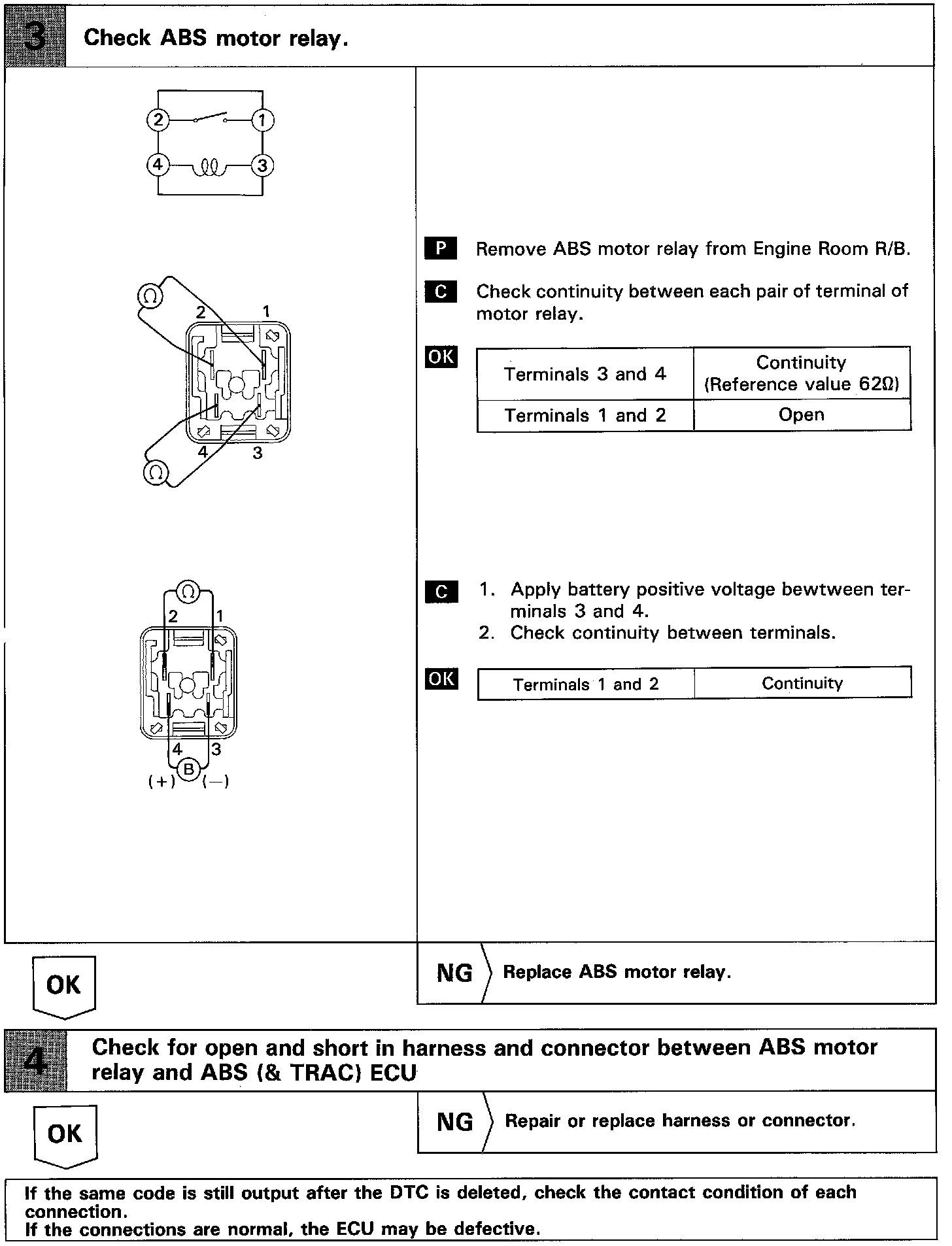 3 Check ABS motor relay.

2 1
4 3

Ω
2 1
4 3
Ω

Ω
2 1
4 3
B
(+) (−)

P Remove ABS motor relay from Engine Room R/B.

C Check continuity between each pair of terminal of motor relay.

OK

| Terminals 3 and 4 | Continuity (Reference value 62Ω) |
|---|---|
| Terminals 1 and 2 | Open |

C 1. Apply battery positive voltage bewtween terminals 3 and 4.
2. Check continuity between terminals.

OK

| Terminals 1 and 2 | Continuity |
|---|---|

OK

NG Replace ABS motor relay.

4 Check for open and short in harness and connector between ABS motor relay and ABS (& TRAC) ECU

OK

NG Repair or replace harness or connector.

If the same code is still output after the DTC is deleted, check the contact condition of each connection.
If the connections are normal, the ECU may be defective.